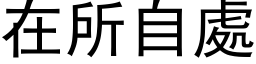 在所自處